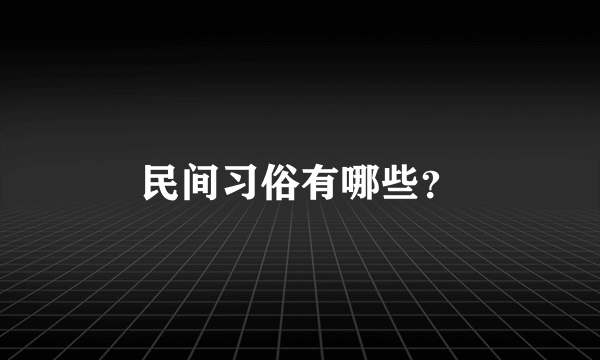 民间习俗有哪些？